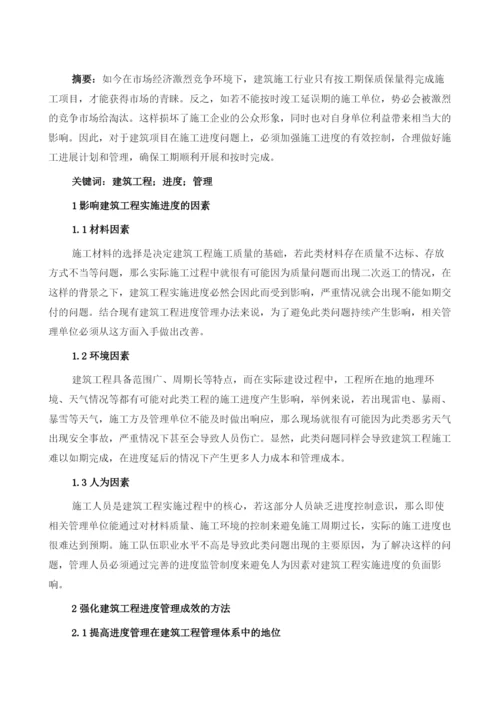 摘要：如今在市场经济激烈竞争环境下，建筑施工行业只有按工期保质保量得完成施工项目，才能获得市场的青睐。反之，如若不能按时竣工延误期的施工单位，势必会被激烈的竞争市场给淘汰。这样损坏了施工企业的公众形象，同时也对自身单位利益带来相当大的影响。因此，对于建筑项目在施工进度问题上，必须加强施工进度的有效控制，合理做好施工进展计划和管理，确保工期顺利开展和按时完成。

关键词：建筑工程；进度；管理

1 影响建筑工程实施进度的因素

1.1 材料因素

施工材料的选择是决定建筑工程施工质量的基础，若此类材料存在质量不达标、存放方式不当等问题，那么实际施工过程中就很有可能因为质量问题而出现二次返工的情况，在这样的背景之下，建筑工程实施进度必然会因此而受到影响，严重情况就会出现不能如期交付的问题。结合现有建筑工程进度管理办法来说，为了避免此类问题持续产生影响，相关管理单位必须从这方面入手做出改善。

1.2 环境因素

建筑工程具备范围广、周期长等特点，而在实际建设过程中，工程所在地的地理环境、天气情况等都有可能对此类工程的施工进度产生影响，举例来说，若出现雷电、暴雨、暴雪等天气，施工方及管理单位不能及时做出响应，那么现场就很有可能因为此类恶劣天气出现安全事故，严重情况下甚至会导致人员伤亡。显然，此类问题同样会导致建筑工程施工难以如期完成，在进度延后的情况下产生更多人力成本和管理成本。

1.3 人为因素

施工人员是建筑工程实施过程中的核心，若这部分人员缺乏进度控制意识，那么即使相关管理单位能通过对材料质量、施工环境的控制来避免施工周期过长，实际的施工进度也很难达到预期。施工队伍职业水平不高是导致此类问题出现的主要原因，为了解决这样的问题，管理人员必须通过完善的进度监管制度来避免人为因素对建筑工程实施进度的负面影响。

2 强化建筑工程进度管理成效的方法

2.1 提高进度管理在建筑工程管理体系中的地位